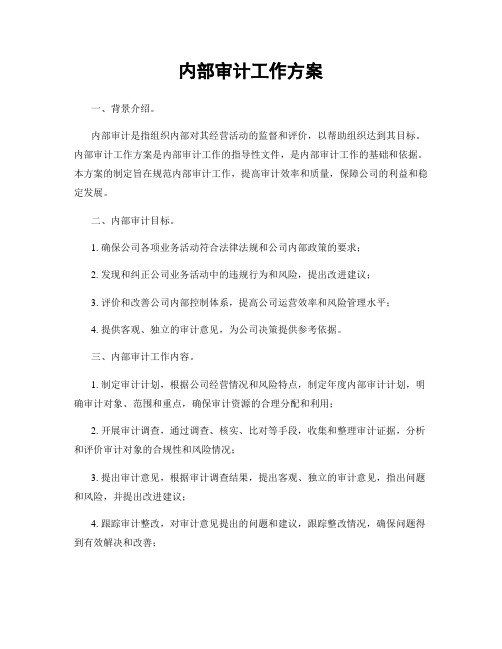 内部审计工作方案

一、背景介绍。

内部审计是指组织内部对其经营活动的监督和评价，以帮助组织达到其目标。内部审计工作方案是内部审计工作的指导性文件，是内部审计工作的基础和依据。本方案的制定旨在规范内部审计工作，提高审计效率和质量，保障公司的利益和稳定发展。

二、内部审计目标。

1. 确保公司各项业务活动符合法律法规和公司内部政策的要求；

2. 发现和纠正公司业务活动中的违规行为和风险，提出改进建议；

3. 评价和改善公司内部控制体系，提高公司运营效率和风险管理水平；

4. 提供客观、独立的审计意见，为公司决策提供参考依据。

三、内部审计工作内容。

1. 制定审计计划，根据公司经营情况和风险特点，制定年度内部审计计划，明确审计对象、范围和重点，确保审计资源的合理分配和利用；

2. 开展审计调查，通过调查、核实、比对等手段，收集和整理审计证据，分析和评价审计对象的合规性和风险情况；

3. 提出审计意见，根据审计调查结果，提出客观、独立的审计意见，指出问题和风险，并提出改进建议；

4. 跟踪审计整改，对审计意见提出的问题和建议，跟踪整改情况，确保问题得到有效解决和改善；